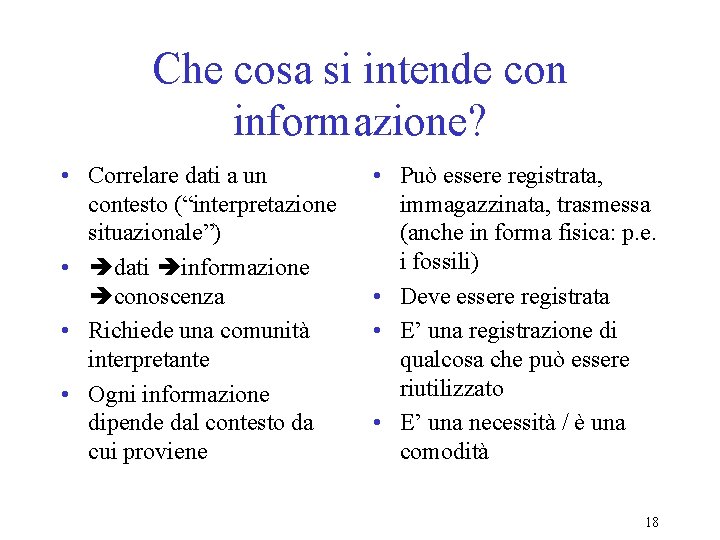 Che cosa si intende con informazione?

• Correlare dati a un contesto (“interpretazione situazionale”)
• ➔dati ➔informazione ➔conoscenza
• Richiede una comunità interpretante
• Ogni informazione dipende dal contesto da cui proviene

• Può essere registrata, immagazzinata, trasmessa (anche in forma fisica: p.e. i fossili)
• Deve essere registrata
• E’ una registrazione di qualcosa che può essere riutilizzato
• E’ una necessità / è una comodità

18